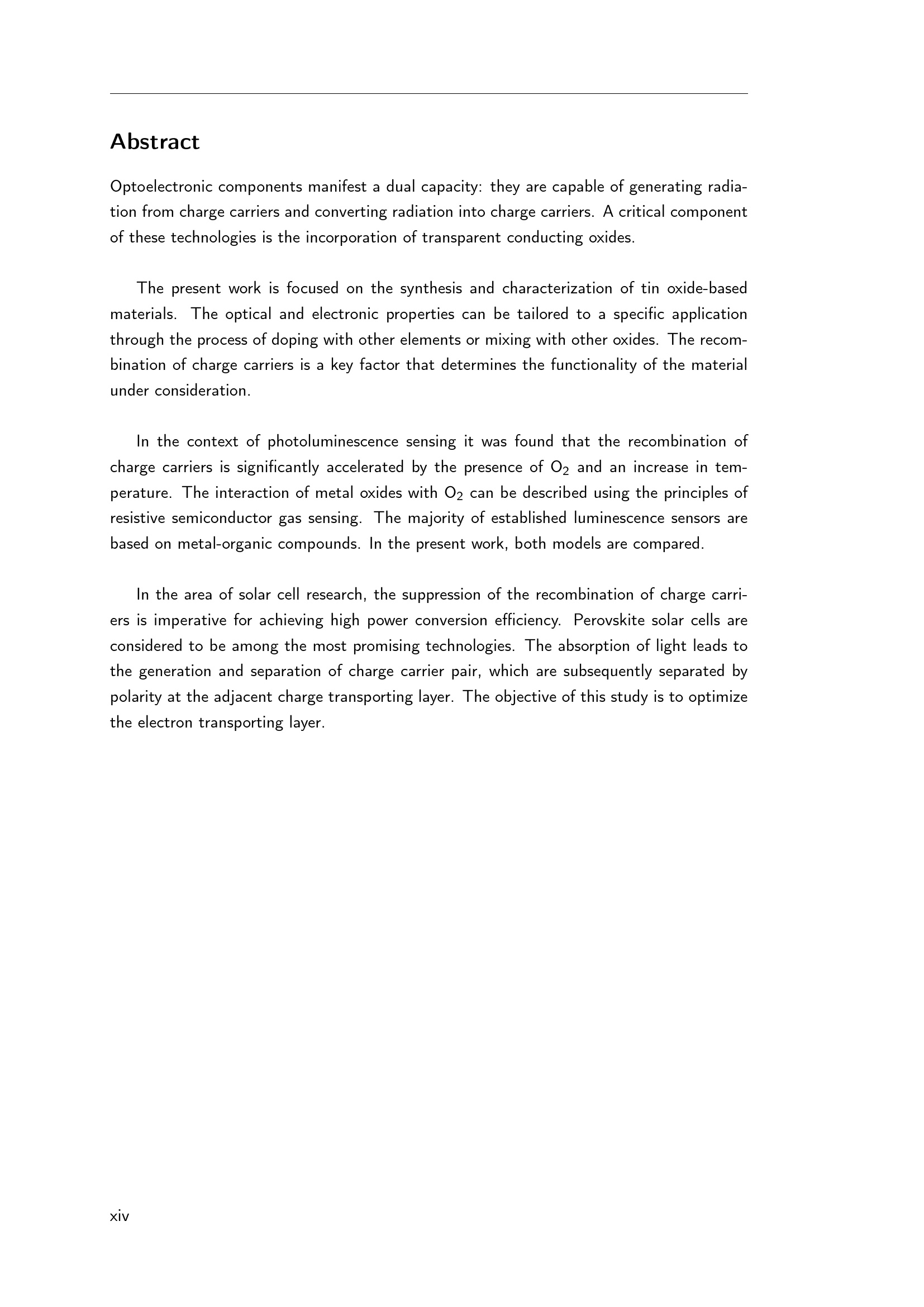 Abstract

Optoelectronic components manifest a dual capacity: they are capable of generating radiation from charge carriers and converting radiation into charge carriers. A critical component of these technologies is the incorporation of transparent conducting oxides.

The present work is focused on the synthesis and characterization of tin oxide-based materials. The optical and electronic properties can be tailored to a specific application through the process of doping with other elements or mixing with other oxides. The recombination of charge carriers is a key factor that determines the functionality of the material under consideration.

In the context of photoluminescence sensing it was found that the recombination of charge carriers is significantly accelerated by the presence of $O_2$ and an increase in temperature. The interaction of metal oxides with $O_2$ can be described using the principles of resistive semiconductor gas sensing. The majority of established luminescence sensors are based on metal-organic compounds. In the present work, both models are compared.

In the area of solar cell research, the suppression of the recombination of charge carriers is imperative for achieving high power conversion efficiency. Perovskite solar cells are considered to be among the most promising technologies. The absorption of light leads to the generation and separation of charge carrier pair, which are subsequently separated by polarity at the adjacent charge transporting layer. The objective of this study is to optimize the electron transporting layer.

xiv